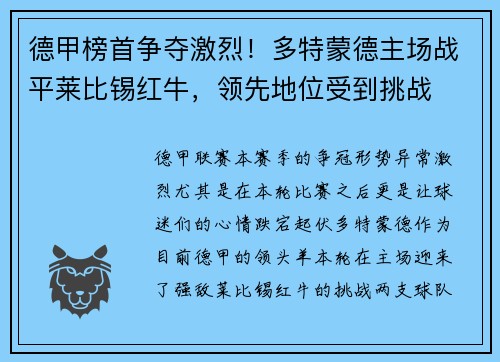 德甲榜首争夺激烈！多特蒙德主场战平莱比锡红牛，领先地位受到挑战

德甲联赛本赛季的争冠形势异常激烈尤其是在本轮比赛之后更是让球迷们的心情跌宕起伏多特蒙德作为目前德甲的领头羊本轮在主场迎来了强敌莱比锡红牛的挑战两支球队